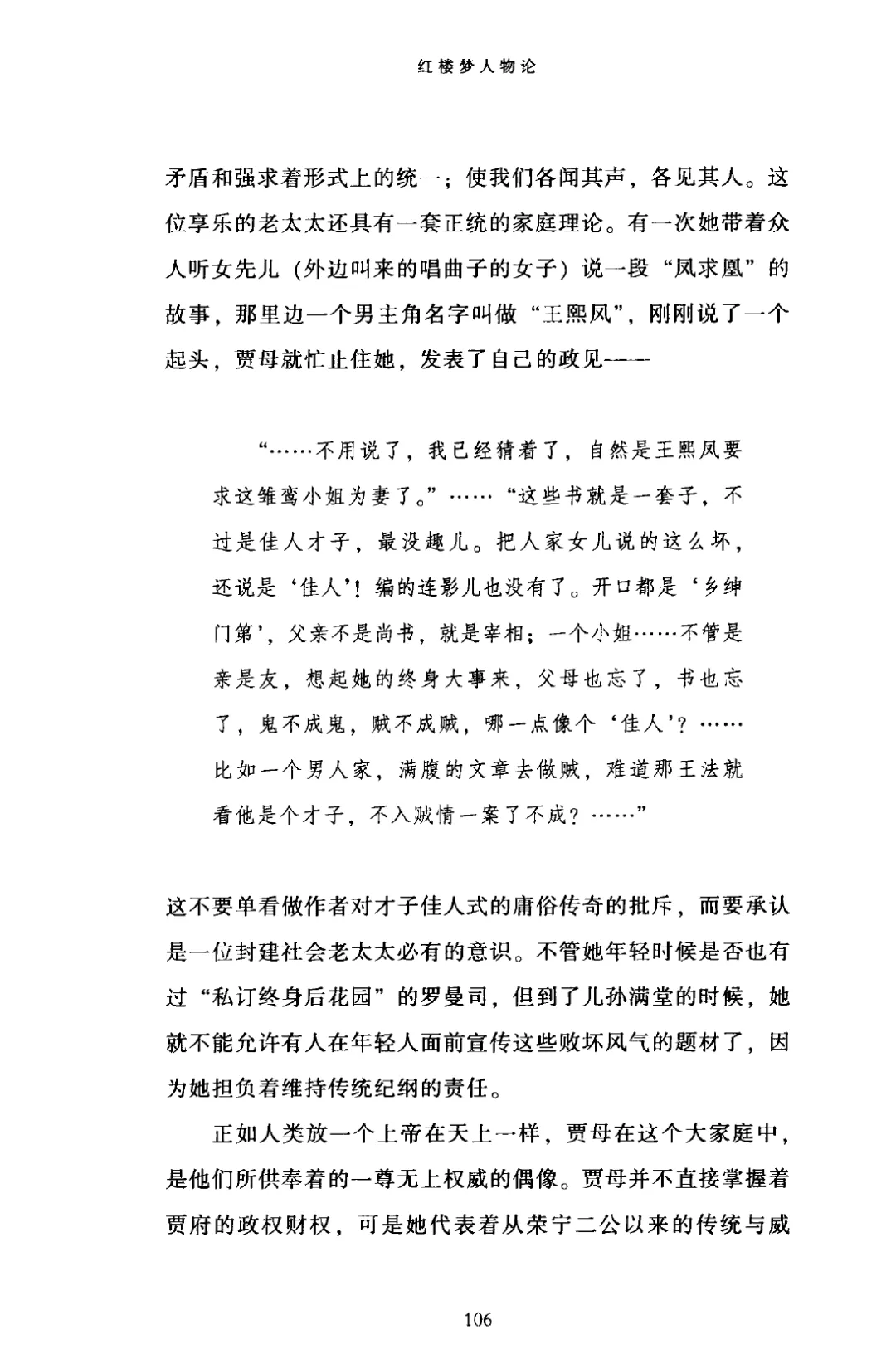 红楼梦人物论

矛盾和强求着形式上的统一；使我们各闻其声，各见其人。这位享乐的老太太还具有一套正统的家庭理论。有一次她带着众人听女先儿（外边叫来的唱曲子的女子）说一段“凤求凰”的故事，那里边一个男主角名字叫做“王熙凤”，刚刚说了一个起头，贾母就忙止住她，发表了自己的政见——

“……不用说了，我已经猜着了，自然是王熙凤要求这雏鸾小姐为妻了。”……“这些书就是一套子，不过是佳人才子，最没趣儿。把人家女儿说的这么坏，还说是‘佳人’！编的连影儿也没有了。开口都是‘乡绅门第’，父亲不是尚书，就是宰相；一个小姐……不管是亲是友，想起她的终身大事来，父母也忘了，书也忘了，鬼不成鬼，贼不成贼，哪一点像个‘佳人’？……比如一个男人家，满腹的文章去做贼，难道那王法就看他是个才子，不入贼情一案了不成？……”

这不要单看做作者对才子佳人式的庸俗传奇的批斥，而要承认是一位封建社会老太太必有的意识。不管她年轻时候是否也有过“私订终身后花园”的罗曼司，但到了儿孙满堂的时候，她就不能允许有人在年轻人面前宣传这些败坏风气的题材了，因为她担负着维持传统纪纲的责任。

正如人类放一个上帝在天上一样，贾母在这个大家庭中，是他们所供奉着的一尊无上权威的偶像。贾母并不直接掌握着贾府的政权财权，可是她代表着从荣宁二公以来的传统与威

106